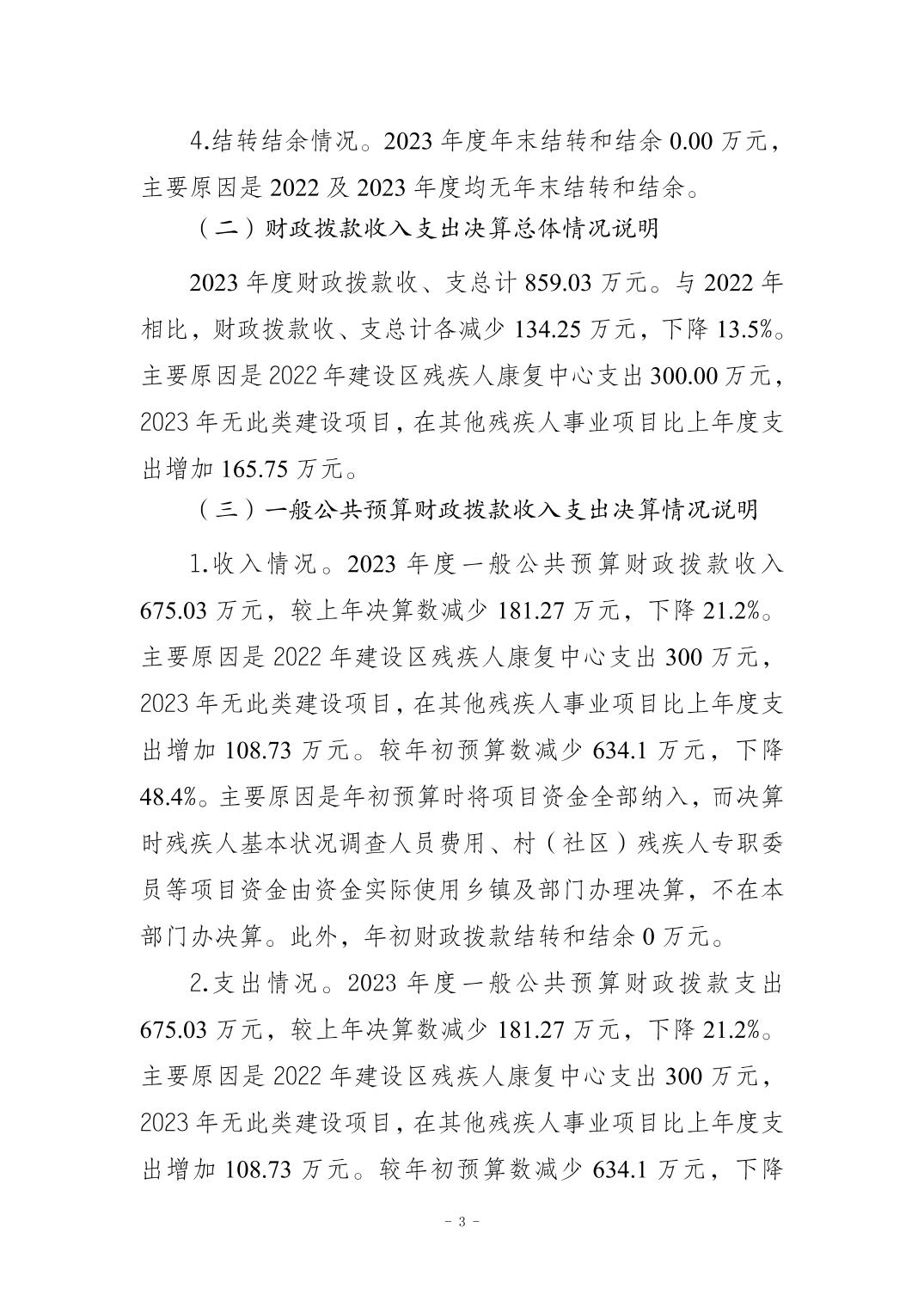 4.结转结余情况。2023 年度年末结转和结余 0.00 万元，主要原因是 2022 及 2023 年度均无年末结转和结余。

（二）财政拨款收入支出决算总体情况说明

2023 年度财政拨款收、支总计 859.03 万元。与 2022 年相比，财政拨款收、支总计各减少 134.25 万元，下降 13.5%。主要原因是 2022 年建设区残疾人康复中心支出 300.00 万元，2023 年无此类建设项目，在其他残疾人事业项目比上年度支出增加 165.75 万元。

（三）一般公共预算财政拨款收入支出决算情况说明

1.收入情况。2023 年度一般公共预算财政拨款收入 675.03 万元，较上年决算数减少 181.27 万元，下降 21.2%。主要原因是 2022 年建设区残疾人康复中心支出 300 万元，2023 年无此类建设项目，在其他残疾人事业项目比上年度支出增加 108.73 万元。较年初预算数减少 634.1 万元，下降 48.4%。主要原因是年初预算时将项目资金全部纳入，而决算时残疾人基本状况调查人员费用、村（社区）残疾人专职委员等项目资金由资金实际使用乡镇及部门办理决算，不在本部门办决算。此外，年初财政拨款结转和结余 0 万元。

2.支出情况。2023 年度一般公共预算财政拨款支出 675.03 万元，较上年决算数减少 181.27 万元，下降 21.2%。主要原因是 2022 年建设区残疾人康复中心支出 300 万元，2023 年无此类建设项目，在其他残疾人事业项目比上年度支出增加 108.73 万元。较年初预算数减少 634.1 万元，下降

- 3 -